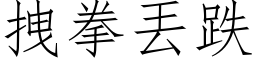 拽拳丢跌